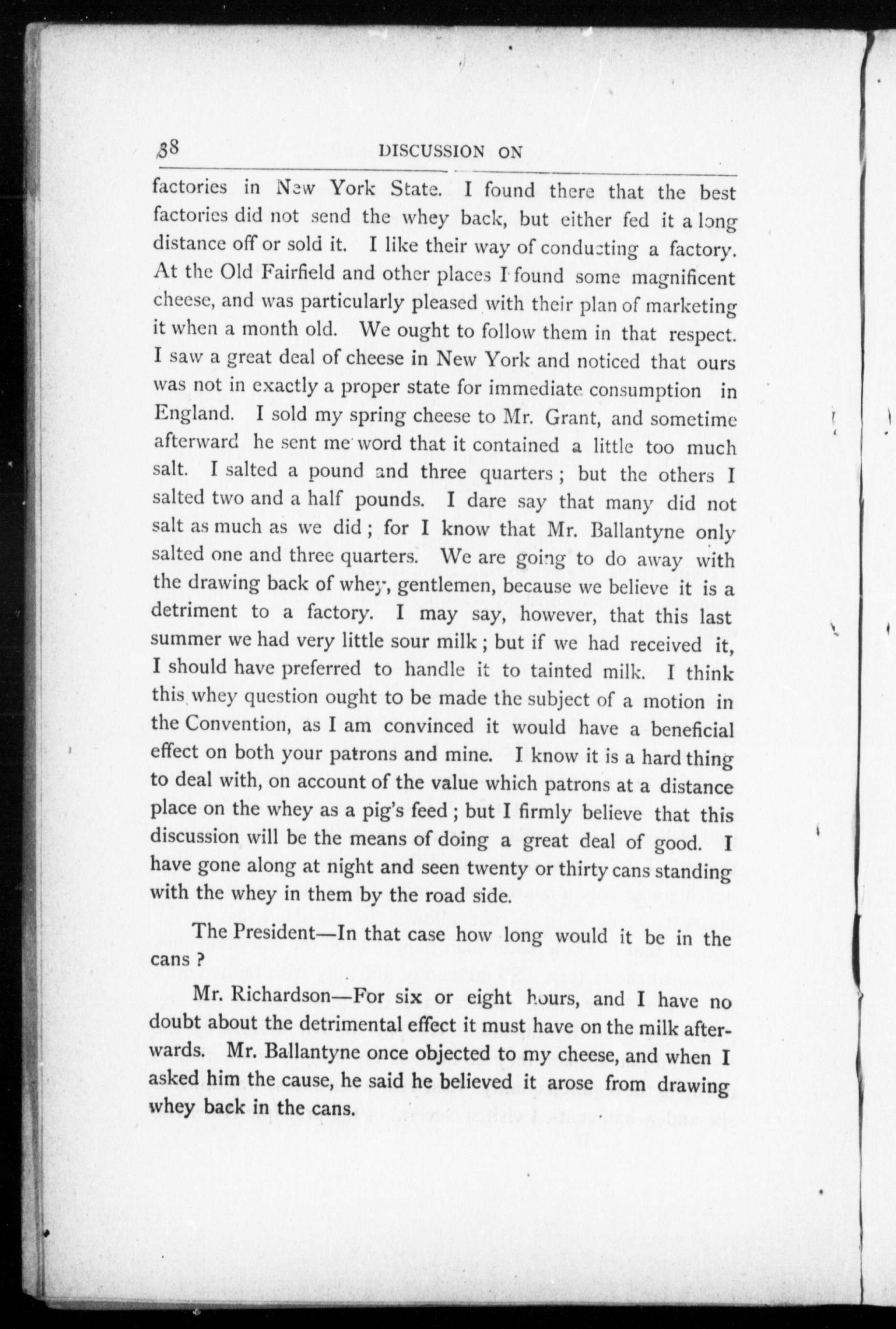 38 DISCUSSION ON

factories in New York State. I found there that the best factories did not send the whey back, but either fed it a long distance off or sold it. I like their way of conducting a factory. At the Old Fairfield and other places I found some magnificent cheese, and was particularly pleased with their plan of marketing it when a month old. We ought to follow them in that respect. I saw a great deal of cheese in New York and noticed that ours was not in exactly a proper state for immediate consumption in England. I sold my spring cheese to Mr. Grant, and sometime afterward he sent me word that it contained a little too much salt. I salted a pound and three quarters; but the others I salted two and a half pounds. I dare say that many did not salt as much as we did; for I know that Mr. Ballantyne only salted one and three quarters. We are going to do away with the drawing back of whey, gentlemen, because we believe it is a detriment to a factory. I may say, however, that this last summer we had very little sour milk; but if we had received it, I should have preferred to handle it to tainted milk. I think this whey question ought to be made the subject of a motion in the Convention, as I am convinced it would have a beneficial effect on both your patrons and mine. I know it is a hard thing to deal with, on account of the value which patrons at a distance place on the whey as a pig's feed; but I firmly believe that this discussion will be the means of doing a great deal of good. I have gone along at night and seen twenty or thirty cans standing with the whey in them by the road side.

The President—In that case how long would it be in the cans?

Mr. Richardson—For six or eight hours, and I have no doubt about the detrimental effect it must have on the milk afterwards. Mr. Ballantyne once objected to my cheese, and when I asked him the cause, he said he believed it arose from drawing whey back in the cans.